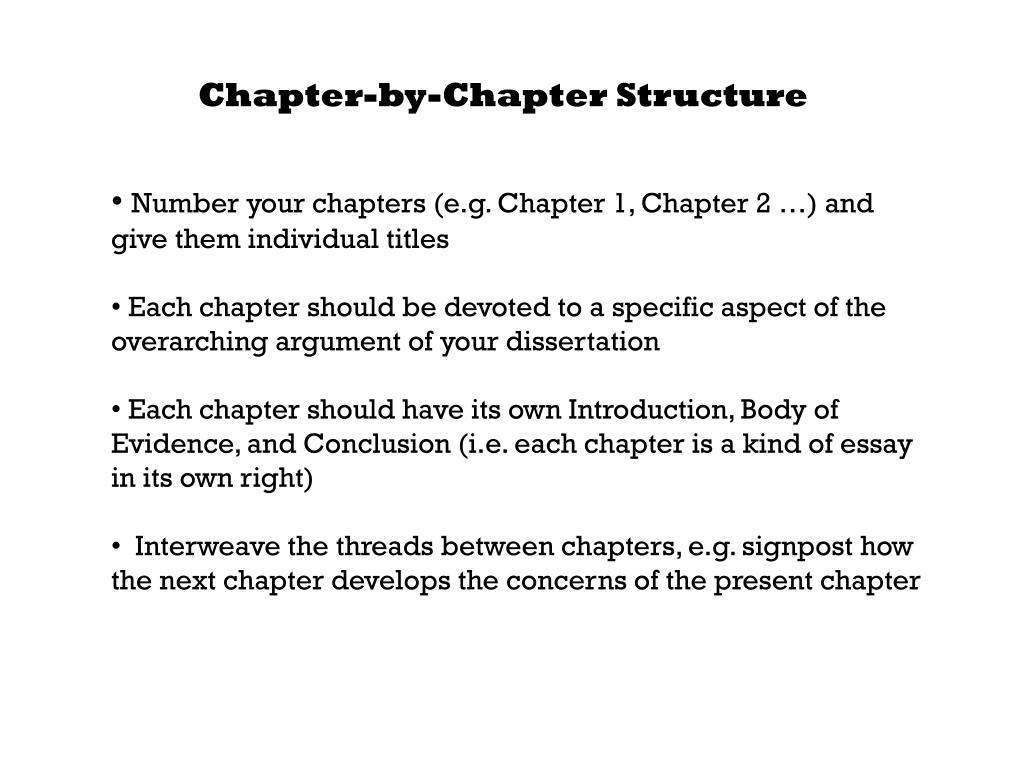 Chapter-by-Chapter Structure

• Number your chapters (e.g. Chapter 1, Chapter 2 …) and give them individual titles

• Each chapter should be devoted to a specific aspect of the overarching argument of your dissertation

• Each chapter should have its own Introduction, Body of Evidence, and Conclusion (i.e. each chapter is a kind of essay in its own right)

• Interweave the threads between chapters, e.g. signpost how the next chapter develops the concerns of the present chapter